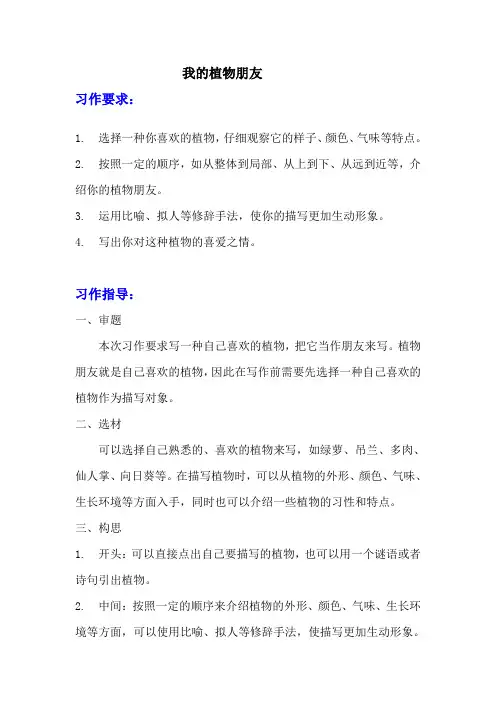 我的植物朋友

习作要求：

1. 选择一种你喜欢的植物，仔细观察它的样子、颜色、气味等特点。

2. 按照一定的顺序，如从整体到局部、从上到下、从远到近等，介绍你的植物朋友。

3. 运用比喻、拟人等修辞手法，使你的描写更加生动形象。

4. 写出你对这种植物的喜爱之情。

习作指导：

一、审题

本次习作要求写一种自己喜欢的植物，把它当作朋友来写。植物朋友就是自己喜欢的植物，因此在写作前需要先选择一种自己喜欢的植物作为描写对象。

二、选材

可以选择自己熟悉的、喜欢的植物来写，如绿萝、吊兰、多肉、仙人掌、向日葵等。在描写植物时，可以从植物的外形、颜色、气味、生长环境等方面入手，同时也可以介绍一些植物的习性和特点。

三、构思

1. 开头：可以直接点出自己要描写的植物，也可以用一个谜语或者诗句引出植物。

2. 中间：按照一定的顺序来介绍植物的外形、颜色、气味、生长环境等方面，可以使用比喻、拟人等修辞手法，使描写更加生动形象。